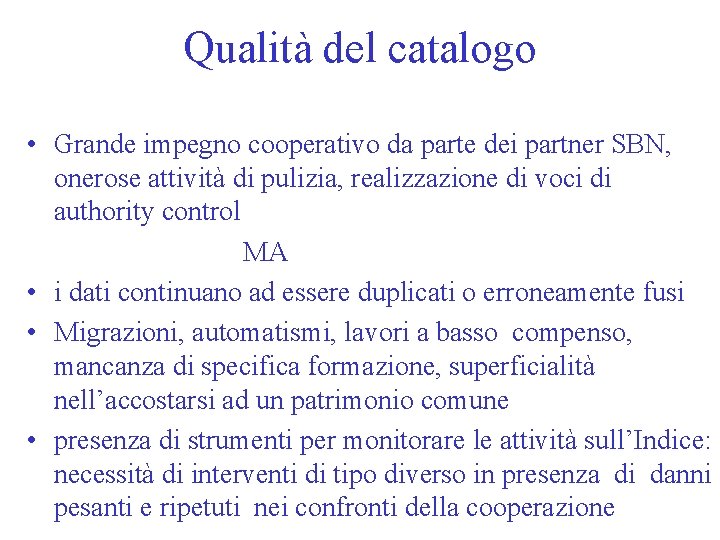 Qualità del catalogo

• Grande impegno cooperativo da parte dei partner SBN, onerose attività di pulizia, realizzazione di voci di authority control

MA

• i dati continuano ad essere duplicati o erroneamente fusi
• Migrazioni, automatismi, lavori a basso compenso, mancanza di specifica formazione, superficialità nell'accostarsi ad un patrimonio comune
• presenza di strumenti per monitorare le attività sull'Indice: necessità di interventi di tipo diverso in presenza di danni pesanti e ripetuti nei confronti della cooperazione